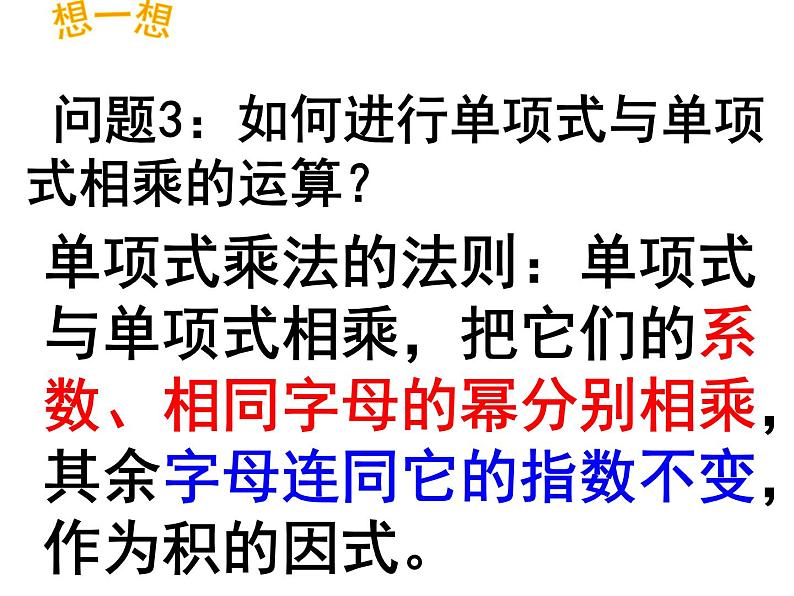 想一想

问题3：如何进行单项式与单项式相乘的运算？

单项式乘法的法则：单项式与单项式相乘，把它们的系数、相同字母的幂分别相乘，其余字母连同它的指数不变，作为积的因式。